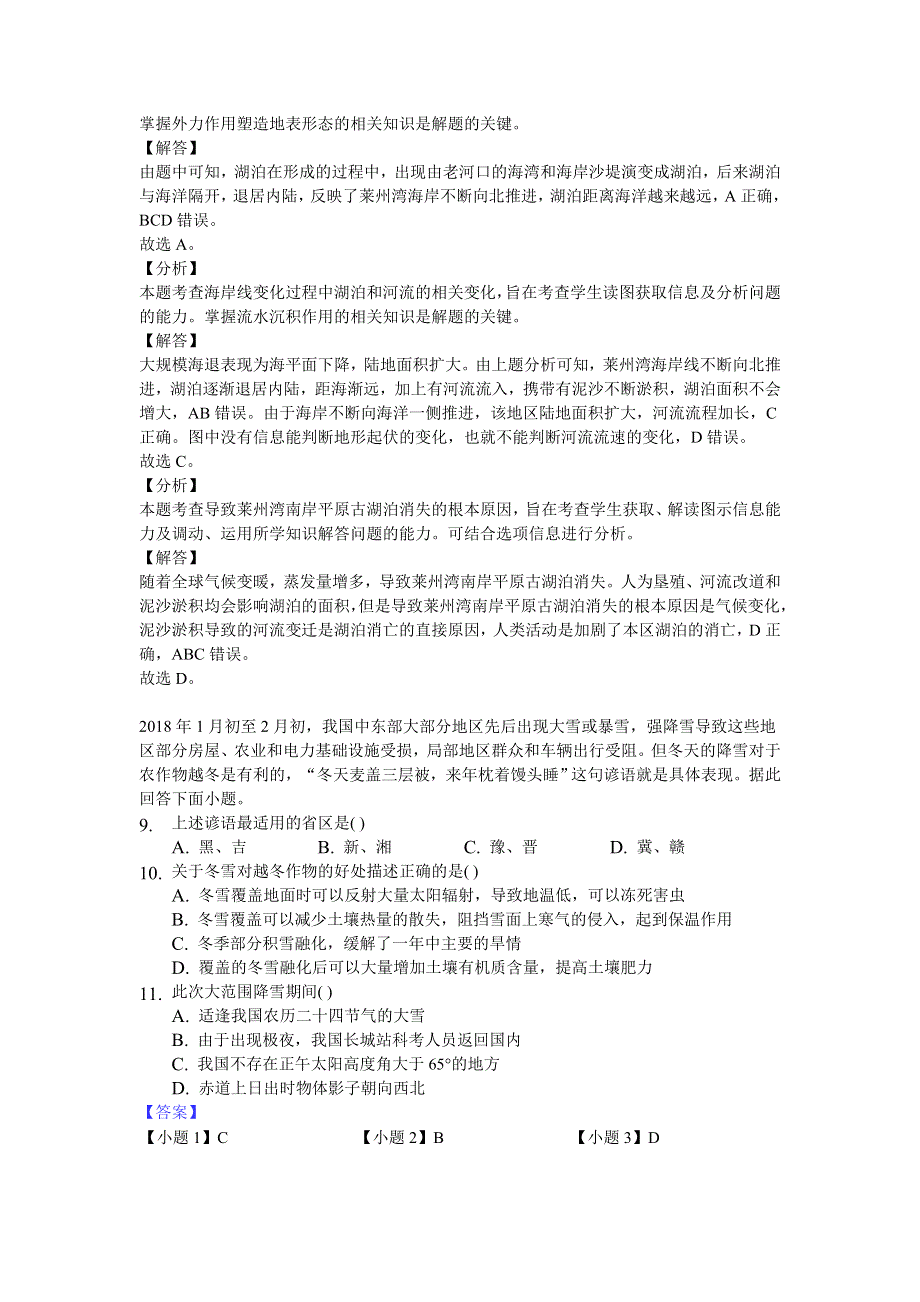 掌握外力作用塑造地表形态的相关知识是解题的关键。
【解答】
由题中可知，湖泊在形成的过程中，出现由老河口的海湾和海岸沙堤演变成湖泊，后来湖泊与海洋隔开，退居内陆，反映了莱州湾海岸不断向北推进，湖泊距离海洋越来越远，A 正确，BCD 错误。
故选 A。
【分析】
本题考查海岸线变化过程中湖泊和河流的相关变化，旨在考查学生读图获取信息及分析问题的能力。掌握流水沉积作用的相关知识是解题的关键。
【解答】
大规模海退表现为海平面下降，陆地面积扩大。由上题分析可知，莱州湾海岸线不断向北推进，湖泊逐渐退居内陆，距海渐远，加上有河流流入，携带有泥沙不断淤积，湖泊面积不会增大，AB 错误。由于海岸不断向海洋一侧推进，该地区陆地面积扩大，河流流程加长，C 正确。图中没有信息能判断地形起伏的变化，也就不能判断河流流速的变化，D 错误。
故选 C。
【分析】
本题考查导致莱州湾南岸平原古湖泊消失的根本原因，旨在考查学生获取、解读图示信息能力及调动、运用所学知识解答问题的能力。可结合选项信息进行分析。
【解答】
随着全球气候变暖，蒸发量增多，导致莱州湾南岸平原古湖泊消失。人为垦殖、河流改道和泥沙淤积均会影响湖泊的面积，但是导致莱州湾南岸平原古湖泊消失的根本原因是气候变化，泥沙淤积导致的河流变迁是湖泊消亡的直接原因，人类活动是加剧了本区湖泊的消亡，D 正确，ABC 错误。
故选 D。

2018 年 1 月初至 2 月初，我国中东部大部分地区先后出现大雪或暴雪，强降雪导致这些地区部分房屋、农业和电力基础设施受损，局部地区群众和车辆出行受阻。但冬天的降雪对于农作物越冬是有利的，“冬天麦盖三层被，来年枕着馒头睡”这句谚语就是具体表现。据此回答下面小题。
9. 上述谚语最适用的省区是( )
A. 黑、吉 B. 新、湘 C. 豫、晋 D. 冀、赣
10. 关于冬雪对越冬作物的好处描述正确的是( )
A. 冬雪覆盖地面时可以反射大量太阳辐射，导致地温低，可以冻死害虫
B. 冬雪覆盖可以减少土壤热量的散失，阻挡雪面上寒气的侵入，起到保温作用
C. 冬季部分积雪融化，缓解了一年中主要的旱情
D. 覆盖的冬雪融化后可以大量增加土壤有机质含量，提高土壤肥力
11. 此次大范围降雪期间( )
A. 适逢我国农历二十四节气的大雪
B. 由于出现极夜，我国长城站科考人员返回国内
C. 我国不存在正午太阳高度角大于 65°的地方
D. 赤道上日出时物体影子朝向西北
【答案】
【小题 1】C 【小题 2】B 【小题 3】D